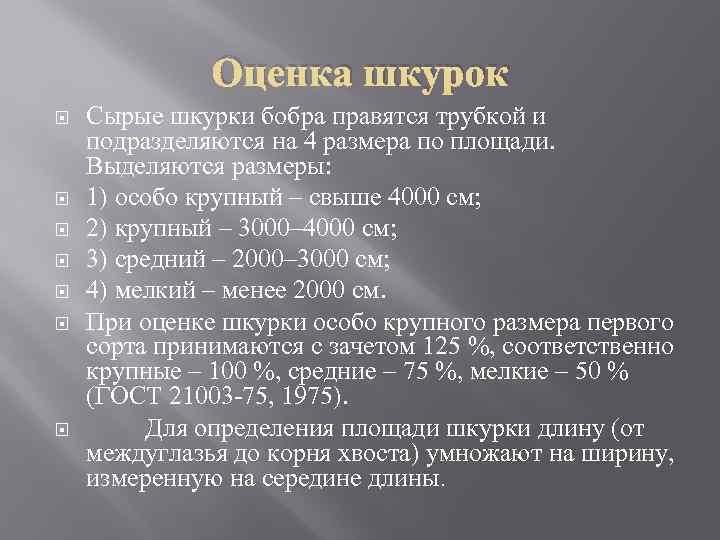 Оценка шкурок

Сырые шкурки бобра правятся трубкой и подразделяются на 4 размера по площади. Выделяются размеры:

1) особо крупный – свыше 4000 см;

2) крупный – 3000–4000 см;

3) средний – 2000–3000 см;

4) мелкий – менее 2000 см.

При оценке шкурки особо крупного размера первого сорта принимаются с зачетом 125 %, соответственно крупные – 100 %, средние – 75 %, мелкие – 50 % (ГОСТ 21003-75, 1975).

Для определения площади шкурки длину (от междуглазья до корня хвоста) умножают на ширину, измеренную на середине длины.